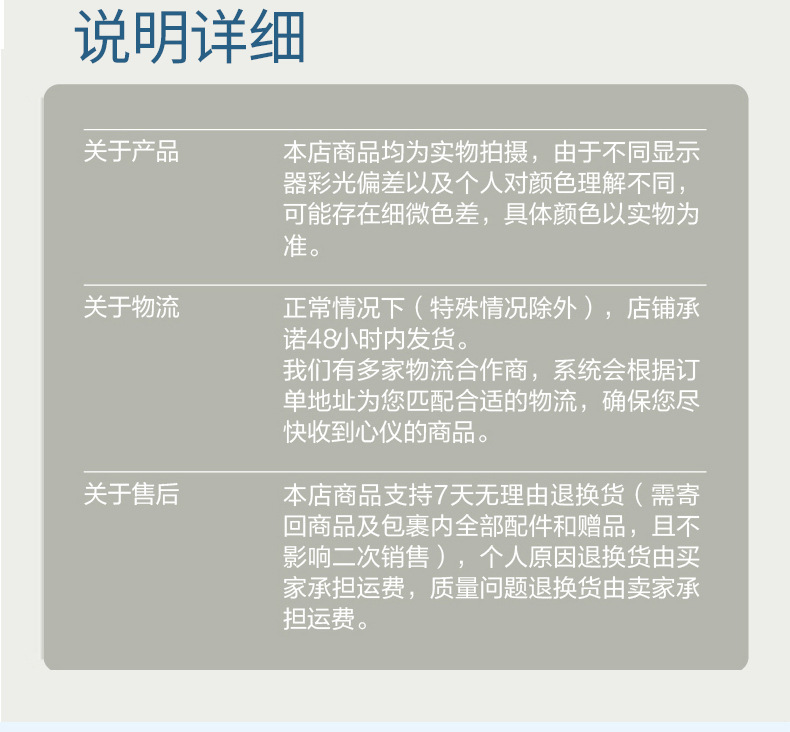 说明详细

关于产品

本店商品均为实物拍摄，由于不同显示器彩光偏差以及个人对颜色理解不同，可能存在细微色差，具体颜色以实物为准。

关于物流

正常情况下（特殊情况除外），店铺承诺48小时内发货。
我们有多家物流合作商，系统会根据订单地址为您匹配合适的物流，确保您尽快收到心仪的商品。

关于售后

本店商品支持7天无理由退换货（需寄回商品及包裹内全部配件和赠品，且不影响二次销售），个人原因退换货由买家承担运费，质量问题退换货由卖家承担运费。